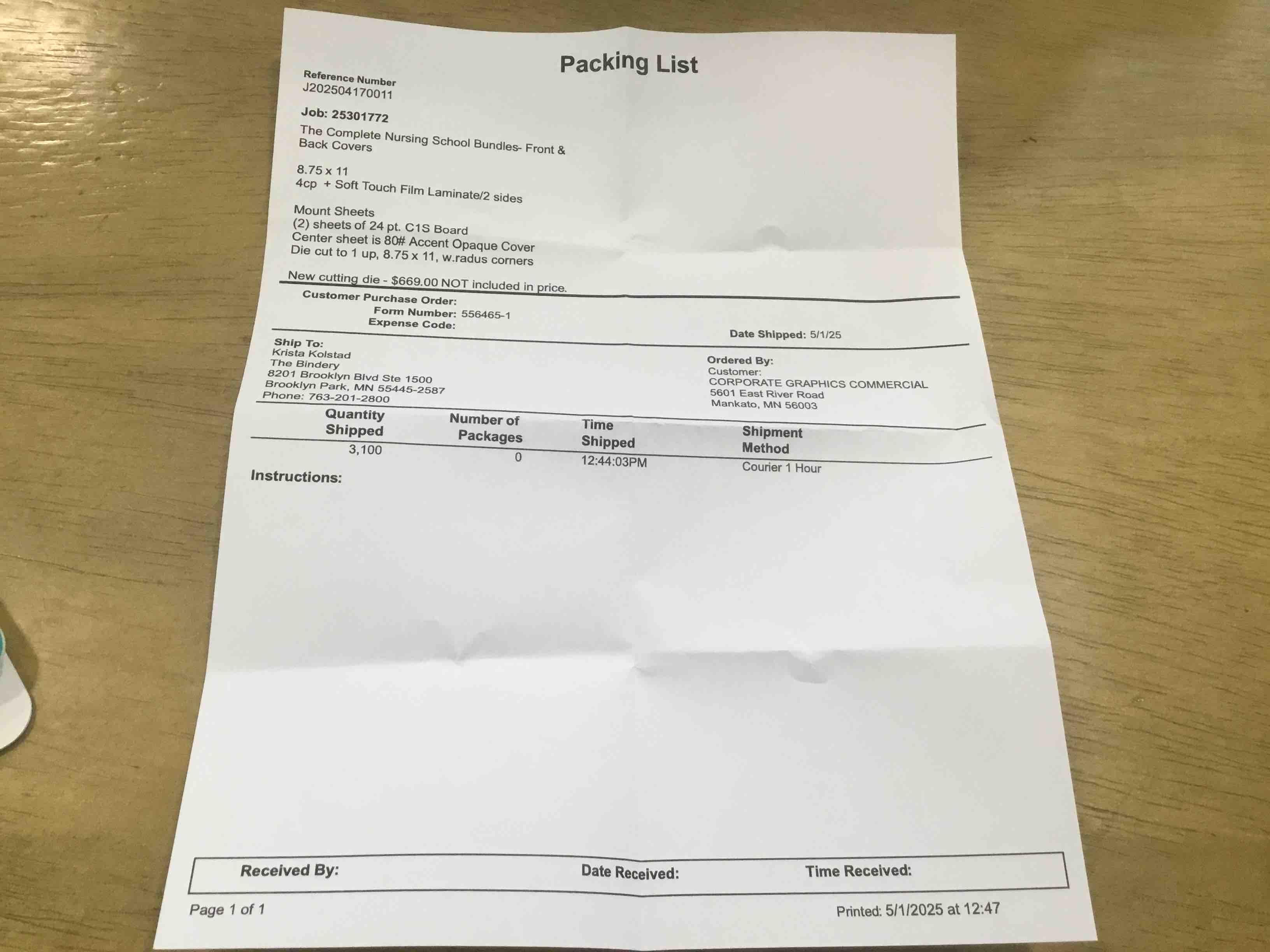 Packing List

Reference Number
J202504170011

Job: 25301772

The Complete Nursing School Bundles- Front & Back Covers

8.75 x 11
4cp + Soft Touch Film Laminate/2 sides

Mount Sheets
(2) sheets of 24 pt. C1S Board
Center sheet is 80# Accent Opaque Cover
Die cut to 1 up, 8.75 x 11, w.radus corners

New cutting die - $669.00 NOT included in price.

Customer Purchase Order:
Form Number: 556465-1
Expense Code:

Date Shipped: 5/1/25

Ship To:
Krista Kolstad
The Bindery
8201 Brooklyn Blvd Ste 1500
Brooklyn Park, MN 55445-2587
Phone: 763-201-2800

Ordered By:
Customer:
CORPORATE GRAPHICS COMMERCIAL
5601 East River Road
Mankato, MN 56003

| Quantity Shipped | Number of Packages | Time Shipped | Shipment Method |
|---|---|---|---|
| 3,100 | 0 | 12:44:03PM | Courier 1 Hour |

Instructions:

Received By: Date Received: Time Received:

Page 1 of 1

Printed: 5/1/2025 at 12:47